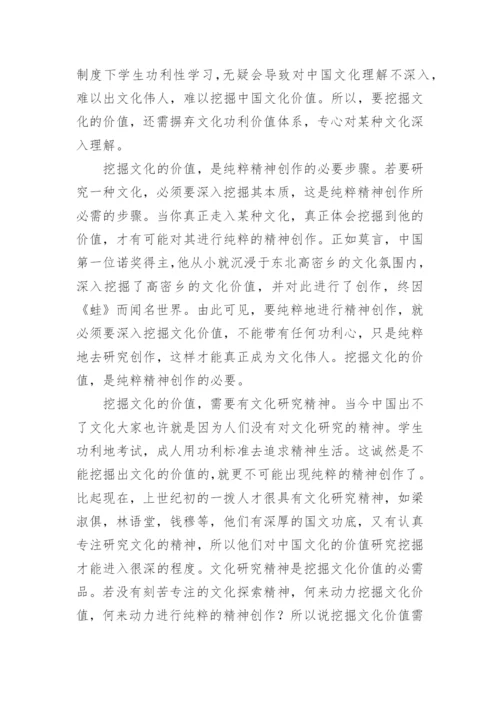 制度下学生功利性学习，无疑会导致对中国文化理解不深入，难以出文化伟人，难以挖掘中国文化价值。所以，要挖掘文化的价值，还需摒弃文化功利价值体系，专心对某种文化深入理解。

挖掘文化的价值，是纯粹精神创作的必要步骤。若要研究一种文化，必须要深入挖掘其本质，这是纯粹精神创作所必需的步骤。当你真正走入某种文化，真正体会挖掘到他的价值，才有可能对其进行纯粹的精神创作。正如莫言，中国第一位诺奖得主，他从小就沉浸于东北高密乡的文化氛围内，深入挖掘了高密乡的文化价值，并对此进行了创作，终因《蛙》而闻名世界。由此可见，要纯粹地进行精神创作，就必须要深入挖掘文化价值，不能带有任何功利心，只是纯粹地去研究创作，这样才能真正成为文化伟人。挖掘文化的价值，是纯粹精神创作的必要。

挖掘文化的价值，需要有文化研究精神。当今中国出不了文化大家也许就是因为人们没有对文化研究的精神。学生功利地考试，成人用功利标准去追求精神生活。这诚然是不能挖掘出文化的价值的，就更不可能出现纯粹的精神创作了。比起现在，上世纪初的一拨人才很具有文化研究精神，如梁淑俱，林语堂，钱穆等，他们有深厚的国文功底，又有认真专注研究文化的精神，所以他们对中国文化的价值研究挖掘才能进入很深的程度。文化研究精神是挖掘文化价值的必需品。若没有刻苦专注的文化探索精神，何来动力挖掘文化价值，何来动力进行纯粹的精神创作？所以说挖掘文化价值需